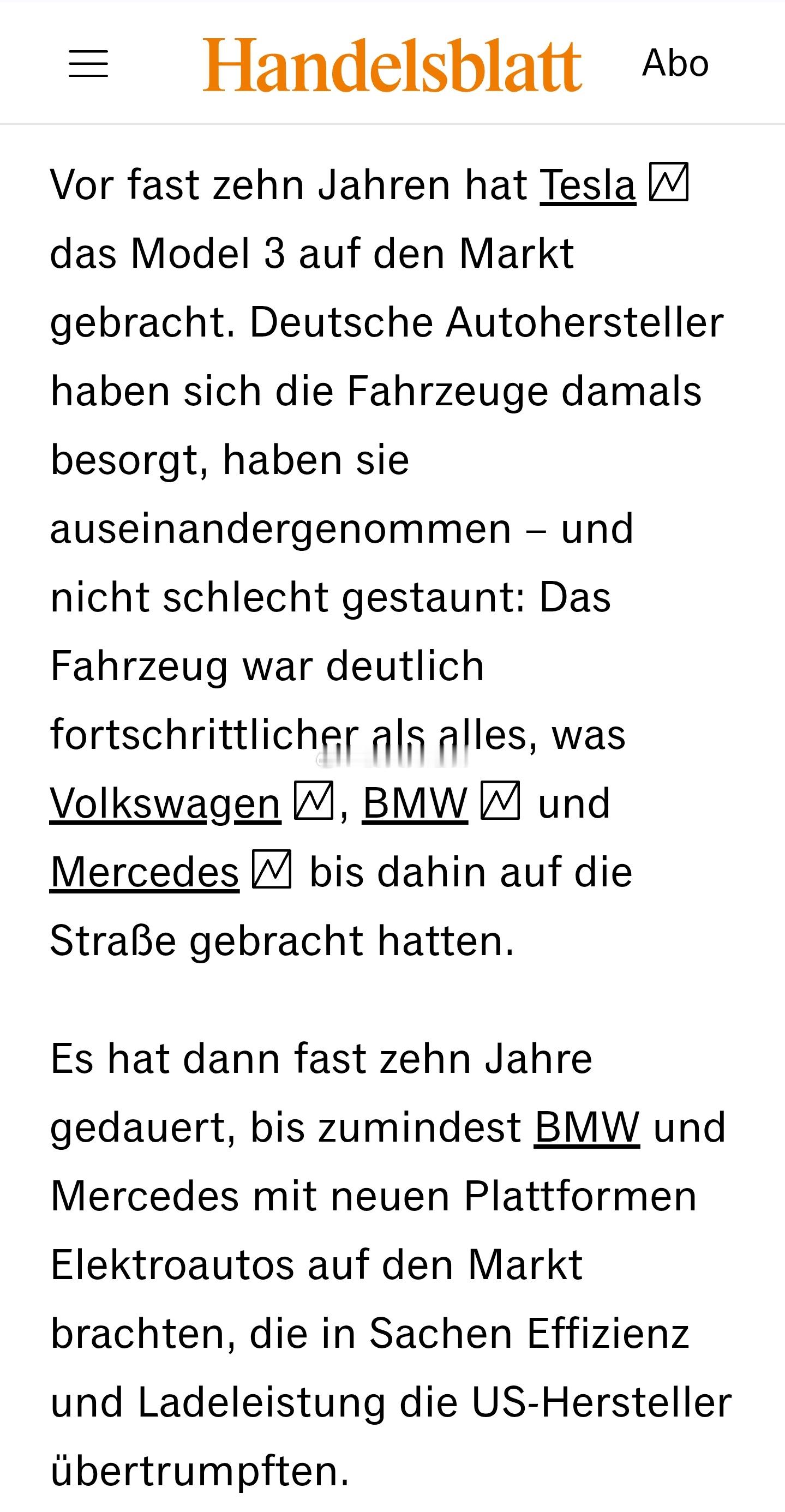 Handelsblatt Abo

Vor fast zehn Jahren hat Tesla das Model 3 auf den Markt gebracht. Deutsche Autohersteller haben sich die Fahrzeuge damals besorgt, haben sie auseinandergenommen – und nicht schlecht gestaunt: Das Fahrzeug war deutlich fortschrittlicher als alles, was Volkswagen, BMW und Mercedes bis dahin auf die Straße gebracht hatten.

Es hat dann fast zehn Jahre gedauert, bis zumindest BMW und Mercedes mit neuen Plattformen Elektroautos auf den Markt brachten, die in Sachen Effizienz und Ladeleistung die US-Hersteller übertrumpften.